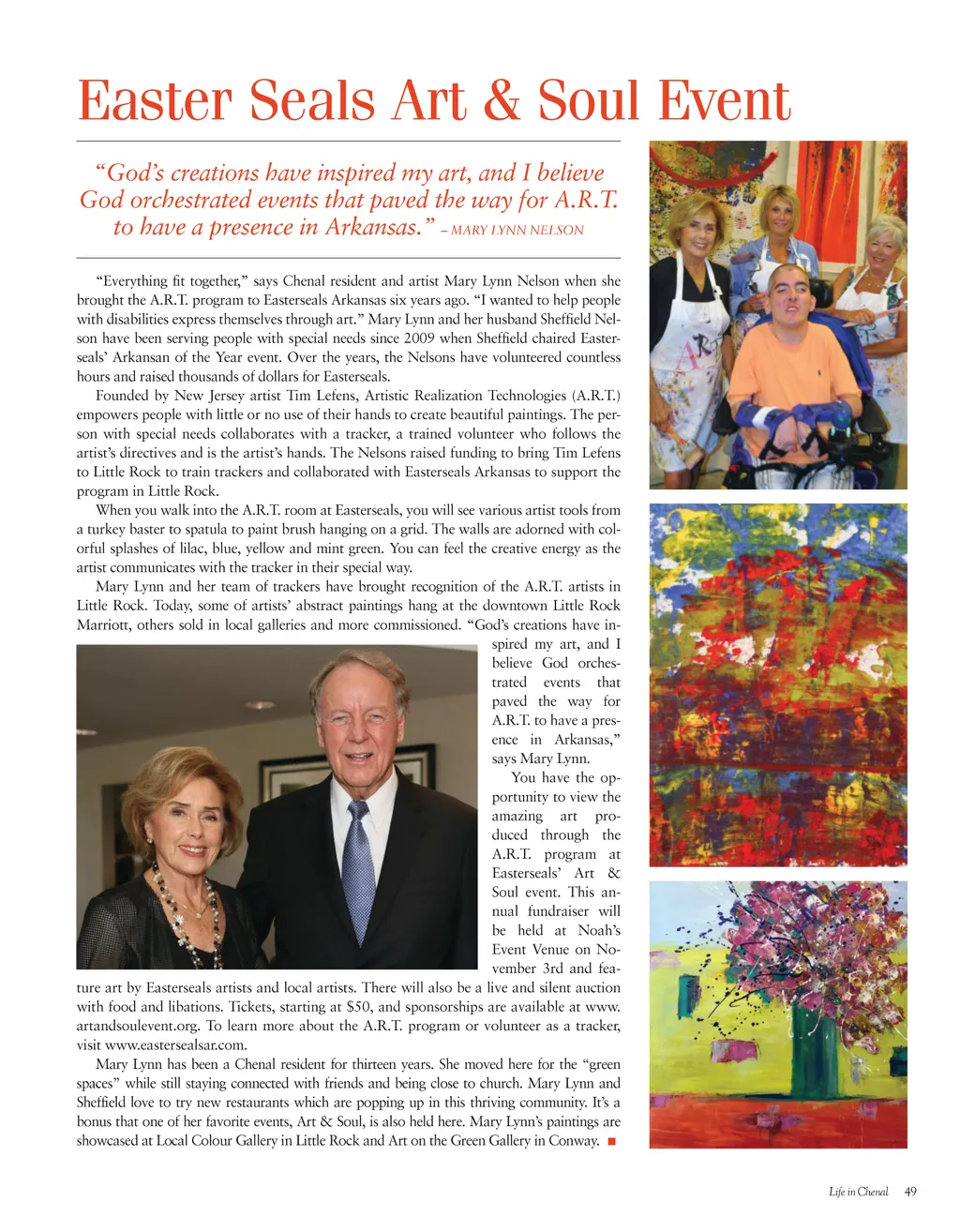 Easter Seals Art & Soul Event

"God's creations have inspired my art, and I believe God orchestrated events that paved the way for A.R.T. to have a presence in Arkansas." – MARY LYNN NELSON

"Everything fit together," says Chenal resident and artist Mary Lynn Nelson when she brought the A.R.T. program to Easterseals Arkansas six years ago. "I wanted to help people with disabilities express themselves through art." Mary Lynn and her husband Sheffield Nelson have been serving people with special needs since 2009 when Sheffield chaired Easterseals' Arkansan of the Year event. Over the years, the Nelsons have volunteered countless hours and raised thousands of dollars for Easterseals.

Founded by New Jersey artist Tim Lefens, Artistic Realization Technologies (A.R.T.) empowers people with little or no use of their hands to create beautiful paintings. The person with special needs collaborates with a tracker, a trained volunteer who follows the artist's directives and is the artist's hands. The Nelsons raised funding to bring Tim Lefens to Little Rock to train trackers and collaborated with Easterseals Arkansas to support the program in Little Rock.

When you walk into the A.R.T. room at Easterseals, you will see various artist tools from a turkey baster to spatula to paint brush hanging on a grid. The walls are adorned with colorful splashes of lilac, blue, yellow and mint green. You can feel the creative energy as the artist communicates with the tracker in their special way.

Mary Lynn and her team of trackers have brought recognition of the A.R.T. artists in Little Rock. Today, some of artists' abstract paintings hang at the downtown Little Rock Marriott, others sold in local galleries and more commissioned. "God's creations have inspired my art, and I believe God orchestrated events that paved the way for A.R.T. to have a presence in Arkansas," says Mary Lynn.

You have the opportunity to view the amazing art produced through the A.R.T. program at Easterseals' Art & Soul event. This annual fundraiser will be held at Noah's Event Venue on November 3rd and feature art by Easterseals artists and local artists. There will also be a live and silent auction with food and libations. Tickets, starting at $50, and sponsorships are available at www.artandsoulevent.org. To learn more about the A.R.T. program or volunteer as a tracker, visit www.eastersealsar.com.

Mary Lynn has been a Chenal resident for thirteen years. She moved here for the "green spaces" while still staying connected with friends and being close to church. Mary Lynn and Sheffield love to try new restaurants which are popping up in this thriving community. It's a bonus that one of her favorite events, Art & Soul, is also held here. Mary Lynn's paintings are showcased at Local Colour Gallery in Little Rock and Art on the Green Gallery in Conway. ■

Life in Chenal 49